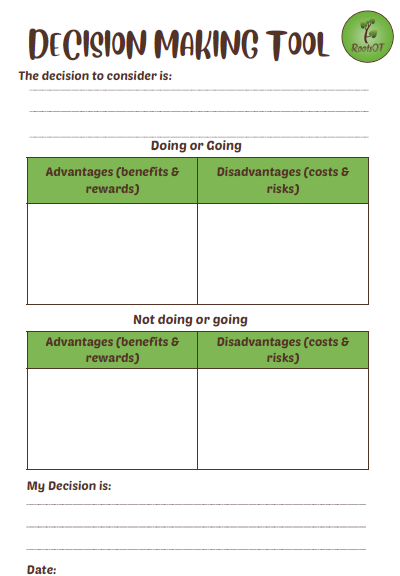 DECISION MAKING TOOL

RootsOT

The decision to consider is:

Doing or Going

| Advantages (benefits & rewards) | Disadvantages (costs & risks) |
|---|---|
| | |

Not doing or going

| Advantages (benefits & rewards) | Disadvantages (costs & risks) |
|---|---|
| | |

My Decision is:

Date: